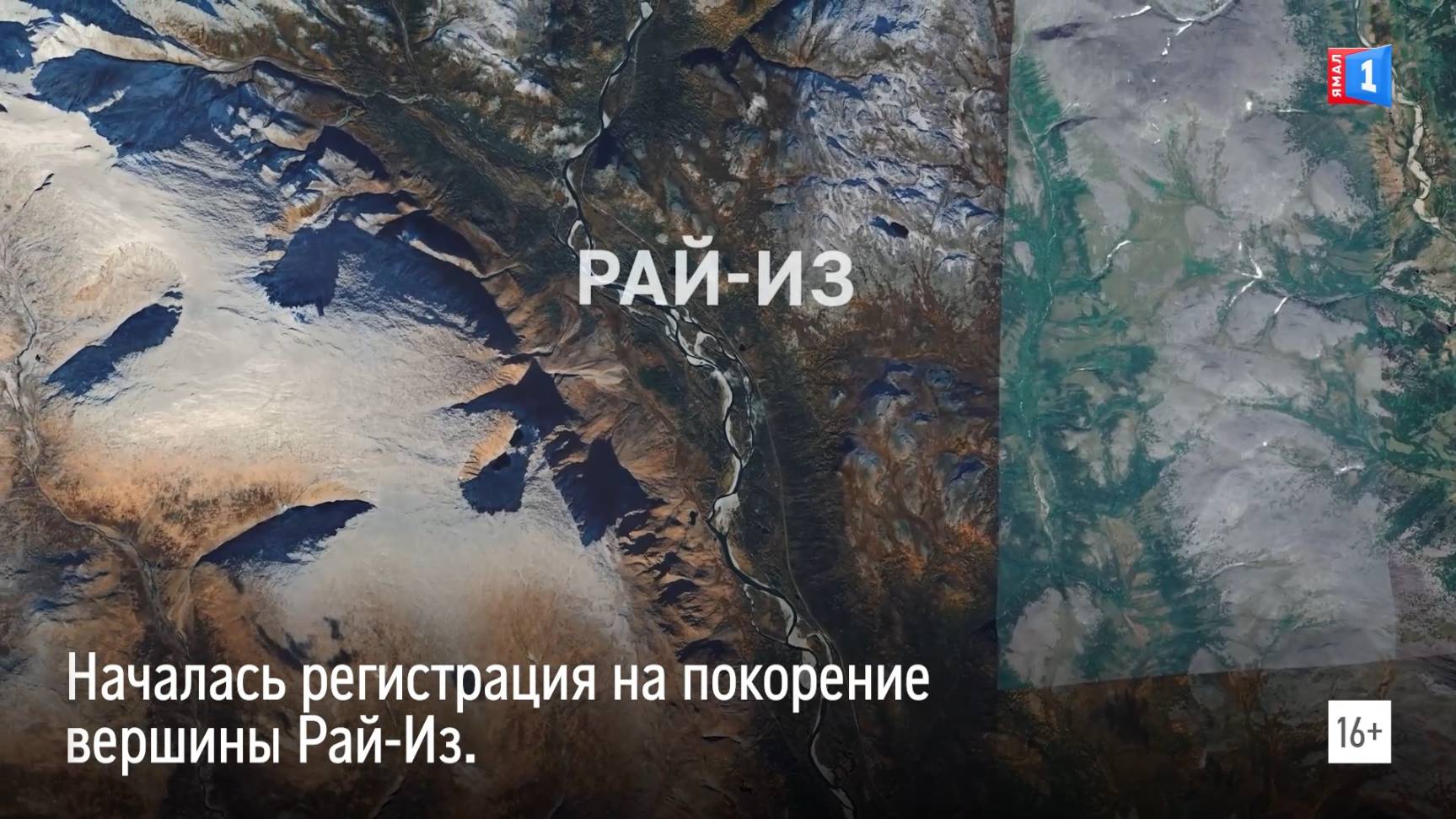 ЯМАЛ 1

РАЙ-ИЗ

Началась регистрация на покорение вершины Рай-Из.

16+